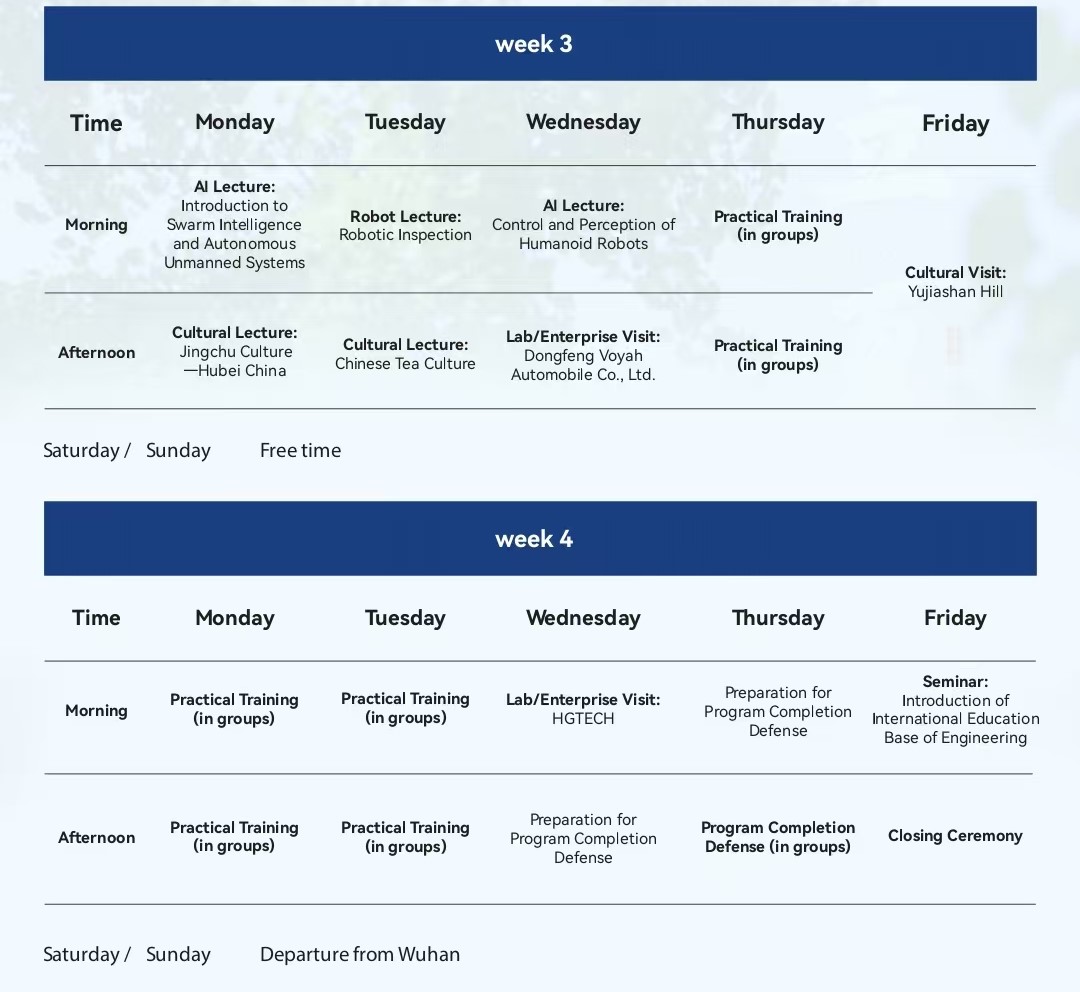 week 3

| Time | Monday | Tuesday | Wednesday | Thursday | Friday |
|---|---|---|---|---|---|
| Morning | AI Lecture: Introduction to Swarm Intelligence and Autonomous Unmanned Systems | Robot Lecture: Robotic Inspection | AI Lecture: Control and Perception of Humanoid Robots | Practical Training (in groups) | Cultural Visit: Yujiashan Hill |
| Afternoon | Cultural Lecture: Jingchu Culture —Hubei China | Cultural Lecture: Chinese Tea Culture | Lab/Enterprise Visit: Dongfeng Voyah Automobile Co., Ltd. | Practical Training (in groups) | |

Saturday / Sunday Free time

week 4

| Time | Monday | Tuesday | Wednesday | Thursday | Friday |
|---|---|---|---|---|---|
| Morning | Practical Training (in groups) | Practical Training (in groups) | Lab/Enterprise Visit: HGTECH | Preparation for Program Completion Defense | Seminar: Introduction of International Education Base of Engineering |
| Afternoon | Practical Training (in groups) | Practical Training (in groups) | Preparation for Program Completion Defense | Program Completion Defense (in groups) | Closing Ceremony |

Saturday / Sunday Departure from Wuhan